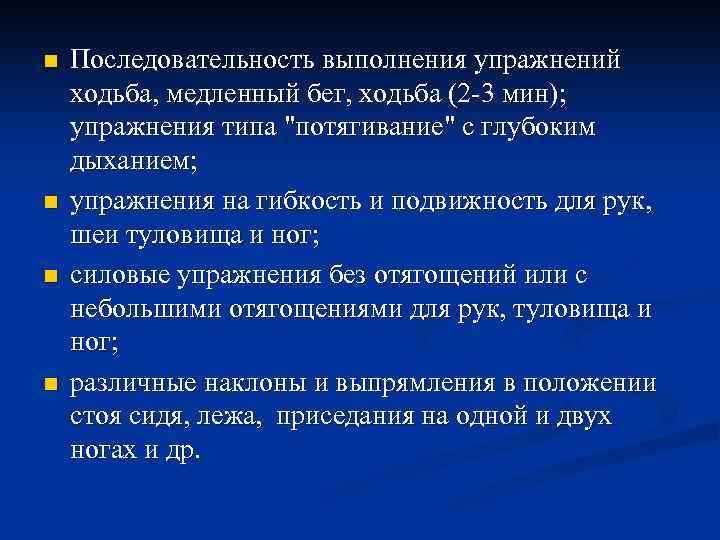 Последовательность выполнения упражнений ходьба, медленный бег, ходьба (2-3 мин); упражнения типа "потягивание" с глубоким дыханием;

упражнения на гибкость и подвижность для рук, шеи туловища и ног;

силовые упражнения без отягощений или с небольшими отягощениями для рук, туловища и ног;

различные наклоны и выпрямления в положении стоя сидя, лежа, приседания на одной и двух ногах и др.